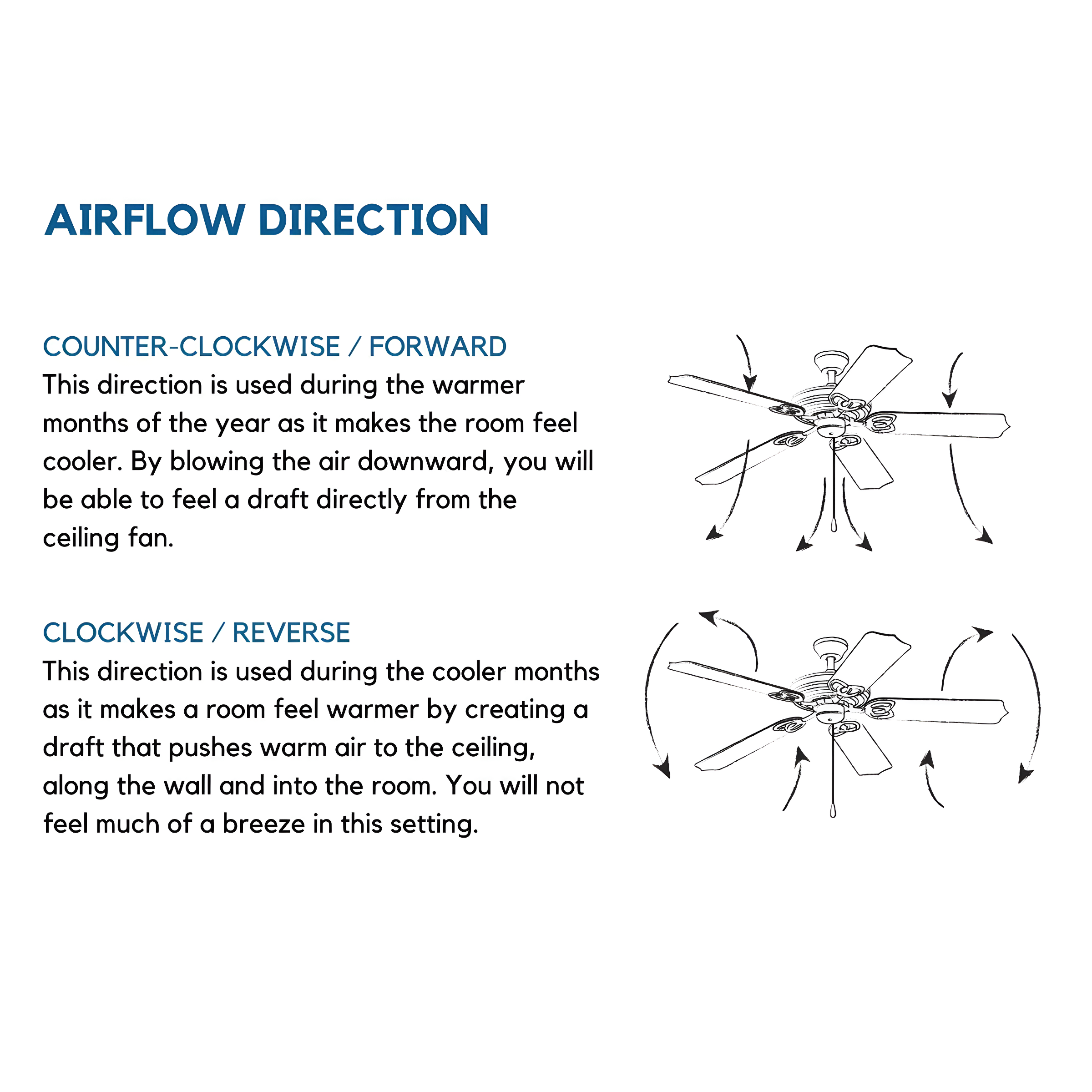 AIRFLOW DIRECTION

COUNTER-CLOCKWISE / FORWARD
This direction is used during the warmer months of the year as it makes the room feel cooler. By blowing the air downward, you will be able to feel a draft directly from the ceiling fan.

CLOCKWISE / REVERSE
This direction is used during the cooler months as it makes a room feel warmer by creating a draft that pushes warm air to the ceiling, along the wall and into the room. You will not feel much of a breeze in this setting.